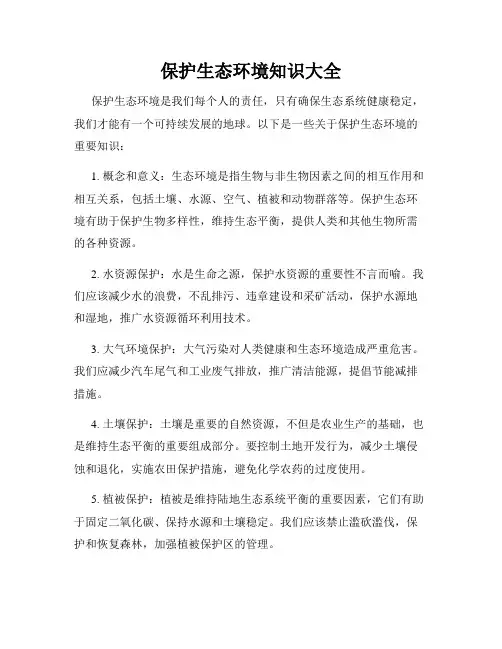 保护生态环境知识大全

保护生态环境是我们每个人的责任，只有确保生态系统健康稳定，我们才能有一个可持续发展的地球。以下是一些关于保护生态环境的重要知识：

1. 概念和意义：生态环境是指生物与非生物因素之间的相互作用和相互关系，包括土壤、水源、空气、植被和动物群落等。保护生态环境有助于保护生物多样性，维持生态平衡，提供人类和其他生物所需的各种资源。

2. 水资源保护：水是生命之源，保护水资源的重要性不言而喻。我们应该减少水的浪费，不乱排污、违章建设和采矿活动，保护水源地和湿地，推广水资源循环利用技术。

3. 大气环境保护：大气污染对人类健康和生态环境造成严重危害。我们应减少汽车尾气和工业废气排放，推广清洁能源，提倡节能减排措施。

4. 土壤保护：土壤是重要的自然资源，不但是农业生产的基础，也是维持生态平衡的重要组成部分。要控制土地开发行为，减少土壤侵蚀和退化，实施农田保护措施，避免化学农药的过度使用。

5. 植被保护：植被是维持陆地生态系统平衡的重要因素，它们有助于固定二氧化碳、保持水源和土壤稳定。我们应该禁止滥砍滥伐，保护和恢复森林，加强植被保护区的管理。